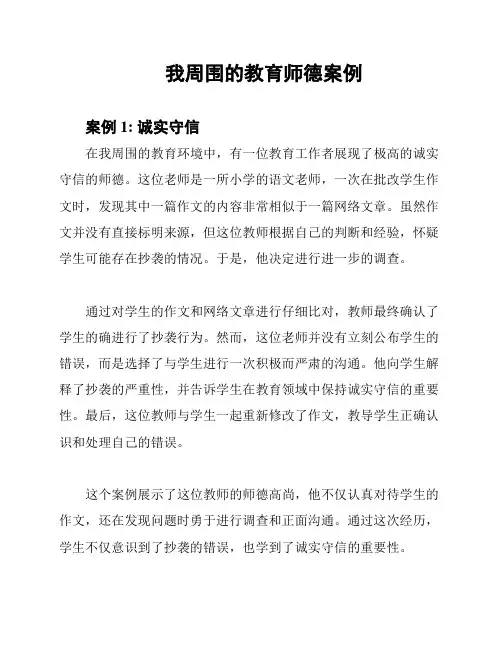 我周围的教育师德案例

案例 1: 诚实守信

在我周围的教育环境中，有一位教育工作者展现了极高的诚实守信的师德。这位老师是一所小学的语文老师，一次在批改学生作文时，发现其中一篇作文的内容非常相似于一篇网络文章。虽然作文并没有直接标明来源，但这位教师根据自己的判断和经验，怀疑学生可能存在抄袭的情况。于是，他决定进行进一步的调查。

通过对学生的作文和网络文章进行仔细比对，教师最终确认了学生的确进行了抄袭行为。然而，这位老师并没有立刻公布学生的错误，而是选择了与学生进行一次积极而严肃的沟通。他向学生解释了抄袭的严重性，并告诉学生在教育领域中保持诚实守信的重要性。最后，这位教师与学生一起重新修改了作文，教导学生正确认识和处理自己的错误。

这个案例展示了这位教师的师德高尚，他不仅认真对待学生的作文，还在发现问题时勇于进行调查和正面沟通。通过这次经历，学生不仅意识到了抄袭的错误，也学到了诚实守信的重要性。